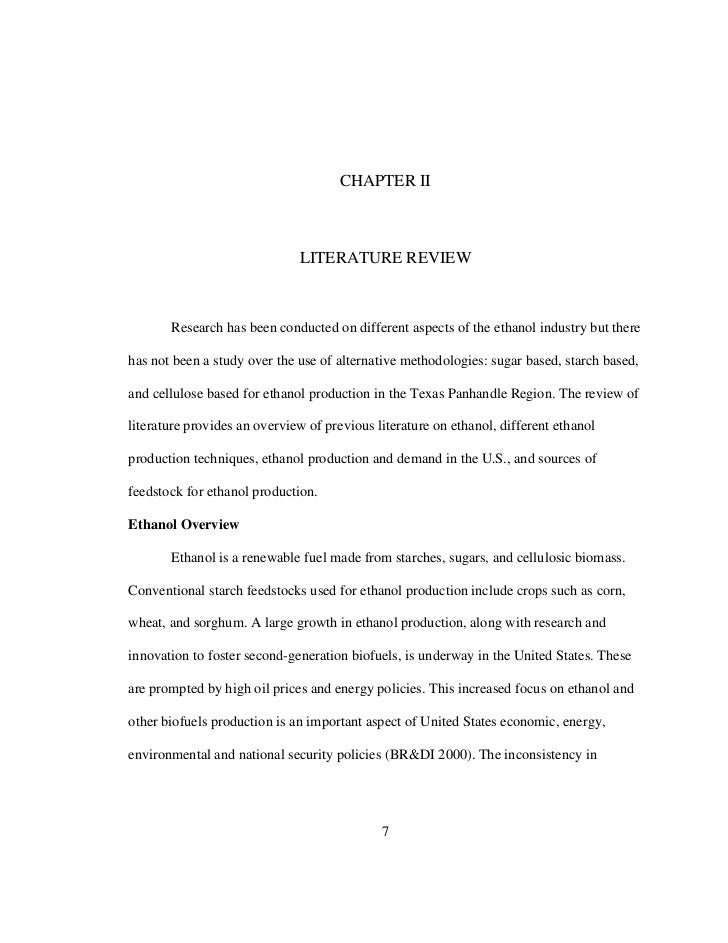 CHAPTER II

LITERATURE REVIEW

Research has been conducted on different aspects of the ethanol industry but there has not been a study over the use of alternative methodologies: sugar based, starch based, and cellulose based for ethanol production in the Texas Panhandle Region. The review of literature provides an overview of previous literature on ethanol, different ethanol production techniques, ethanol production and demand in the U.S., and sources of feedstock for ethanol production.

Ethanol Overview

Ethanol is a renewable fuel made from starches, sugars, and cellulosic biomass. Conventional starch feedstocks used for ethanol production include crops such as corn, wheat, and sorghum. A large growth in ethanol production, along with research and innovation to foster second-generation biofuels, is underway in the United States. These are prompted by high oil prices and energy policies. This increased focus on ethanol and other biofuels production is an important aspect of United States economic, energy, environmental and national security policies (BR&DI 2000). The inconsistency in

7